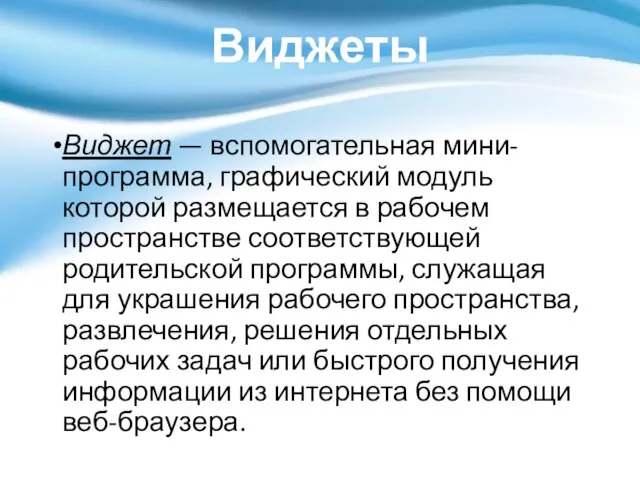 Виджеты

•Виджет — вспомогательная мини-программа, графический модуль которой размещается в рабочем пространстве соответствующей родительской программы, служащая для украшения рабочего пространства, развлечения, решения отдельных рабочих задач или быстрого получения информации из интернета без помощи веб-браузера.